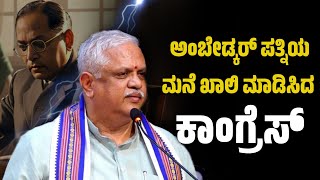 ಅಂಬೇಡ್ಕರ್ ಪತ್ನಿಯ ಮನೆ ಖಾಲಿ ಮಾಡಿಸಿದ ಕಾಂಗ್ರೆಸ್